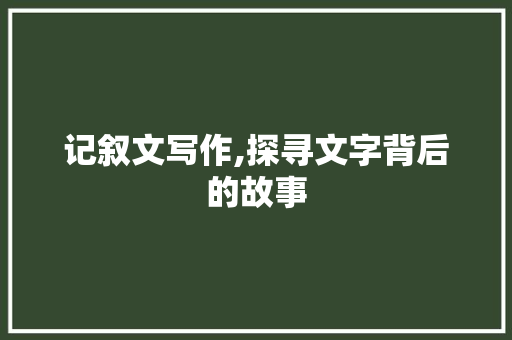 记叙文写作,探寻文字背后的故事